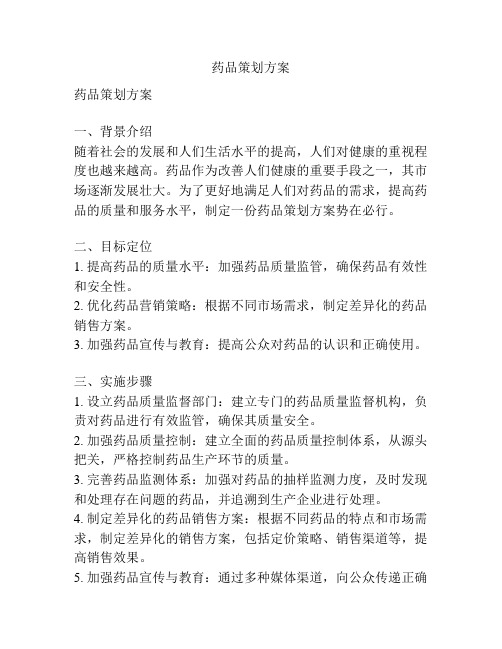 药品策划方案

药品策划方案

一、背景介绍
随着社会的发展和人们生活水平的提高，人们对健康的重视程度也越来越高。药品作为改善人们健康的重要手段之一，其市场逐渐发展壮大。为了更好地满足人们对药品的需求，提高药品的质量和服务水平，制定一份药品策划方案势在必行。

二、目标定位
1. 提高药品的质量水平：加强药品质量监管，确保药品有效性和安全性。
2. 优化药品营销策略：根据不同市场需求，制定差异化的药品销售方案。
3. 加强药品宣传与教育：提高公众对药品的认识和正确使用。

三、实施步骤
1. 设立药品质量监督部门：建立专门的药品质量监督机构，负责对药品进行有效监管，确保其质量安全。
2. 加强药品质量控制：建立全面的药品质量控制体系，从源头把关，严格控制药品生产环节的质量。
3. 完善药品监测体系：加强对药品的抽样监测力度，及时发现和处理存在问题的药品，并追溯到生产企业进行处理。
4. 制定差异化的药品销售方案：根据不同药品的特点和市场需求，制定差异化的销售方案，包括定价策略、销售渠道等，提高销售效果。
5. 加强药品宣传与教育：通过多种媒体渠道，向公众传递正确